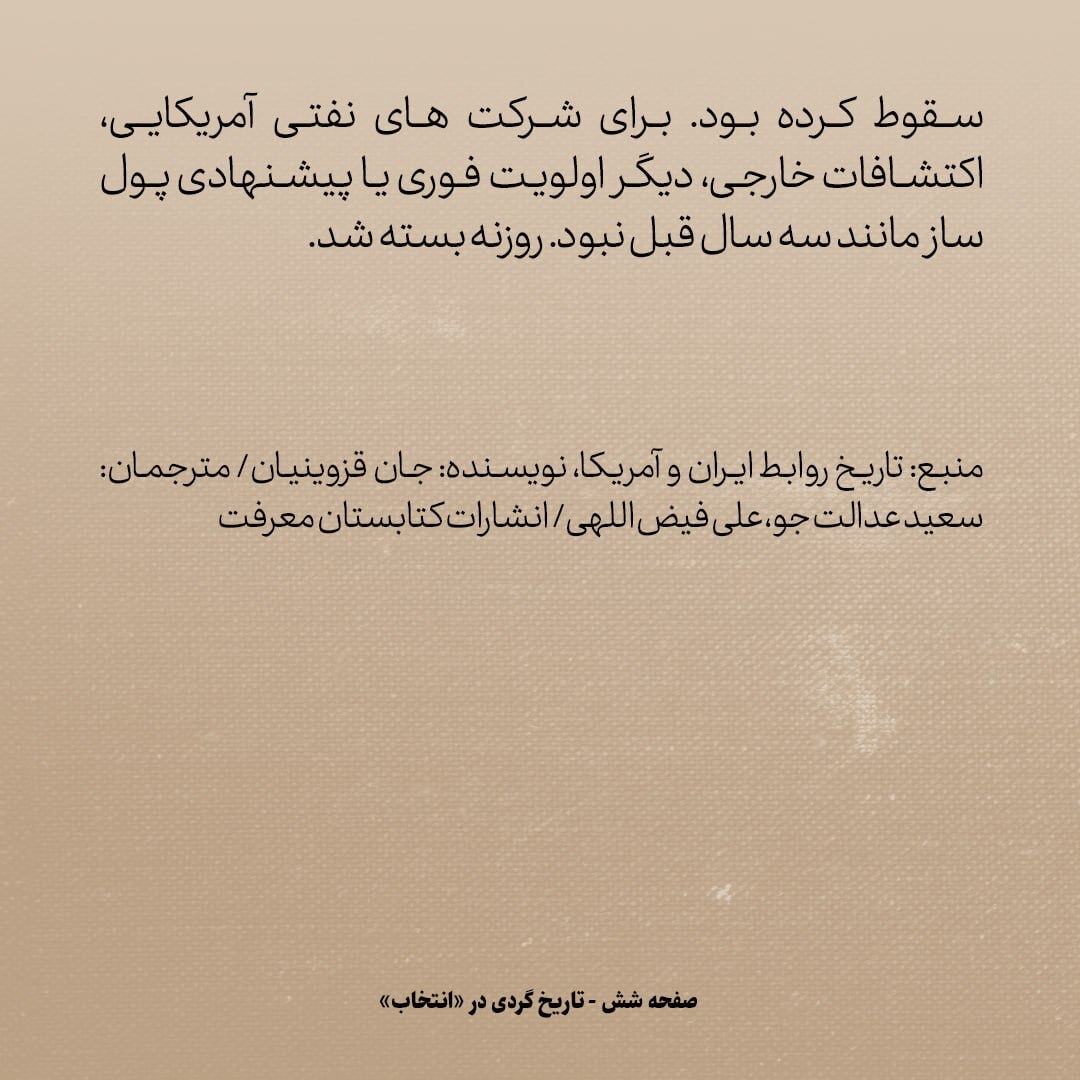 سقوط کرده بود. برای شرکت های نفتی آمریکایی، اکتشافات خارجی، دیگر اولویت فوری یا پیشنهادی پول ساز مانند سه سال قبل نبود. روزنه بسته شد.

منبع: تاریخ روابط ایران و آمریکا، نویسنده: جان قزوینیان / مترجمان: سعید عدالت جو، علی فیض اللهی / انشارات کتابستان معرفت

صفحه شش - تاریخ گردی در «انتخاب»